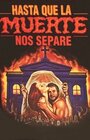 HASTA QUE LA
MUERTE
NOS SEPARE